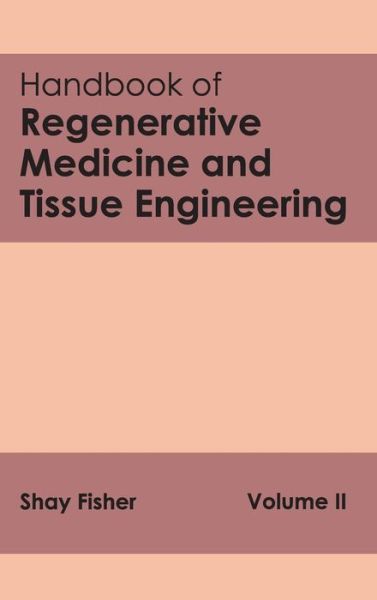 Handbook of
Regenerative Medicine and Tissue Engineering

Shay Fisher

Volume II